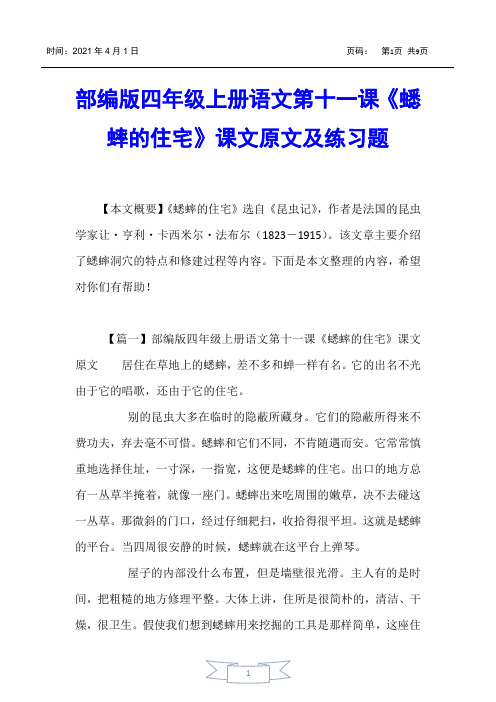 时间：2021 年 4 月 1 日　　　　页码：　第1页 共9页

部编版四年级上册语文第十一课《蟋蟀的住宅》课文原文及练习题

【本文概要】《蟋蟀的住宅》选自《昆虫记》，作者是法国的昆虫学家让·亨利·卡西米尔·法布尔（1823－1915）。该文章主要介绍了蟋蟀洞穴的特点和修建过程等内容。下面是本文整理的内容，希望对你们有帮助！

【篇一】部编版四年级上册语文第十一课《蟋蟀的住宅》课文原文　居住在草地上的蟋蟀，差不多和蝉一样有名。它的出名不光由于它的唱歌，还由于它的住宅。

别的昆虫大多在临时的隐蔽所藏身。它们的隐蔽所得来不费功夫，弃去毫不可惜。蟋蟀和它们不同，不肯随遇而安。它常常慎重地选择住址，一寸深，一指宽，这便是蟋蟀的住宅。出口的地方总有一丛草半掩着，就像一座门。蟋蟀出来吃周围的嫩草，决不去碰这一丛草。那微斜的门口，经过仔细耙扫，收拾得很平坦。这就是蟋蟀的平台。当四周很安静的时候，蟋蟀就在这平台上弹琴。

屋子的内部没什么布置，但是墙壁很光滑。主人有的是时间，把粗糙的地方修理平整。大体上讲，住所是很简朴的，清洁、干燥，很卫生。假使我们想到蟋蟀用来挖掘的工具是那样简单，这座住

1